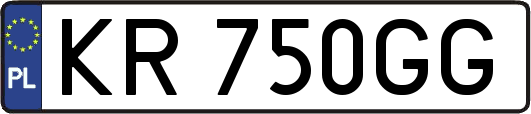 PL
KR 750GG